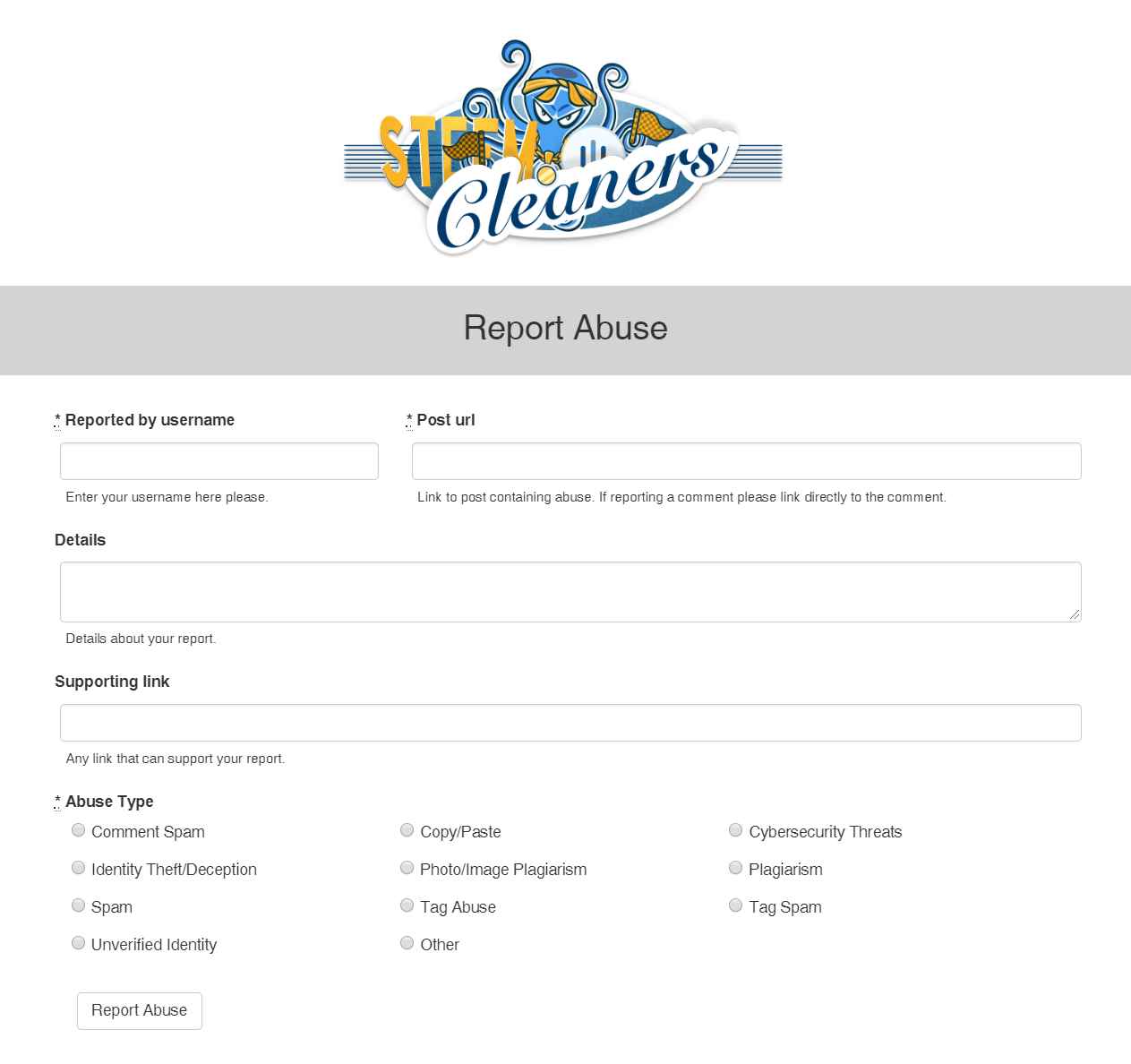 STEEM Cleaners

Report Abuse

* Reported by username

Enter your username here please.

* Post url

Link to post containing abuse. If reporting a comment please link directly to the comment.

Details

Details about your report.

Supporting link

Any link that can support your report.

* Abuse Type

Comment Spam

Copy/Paste

Cybersecurity Threats

Identity Theft/Deception

Photo/Image Plagiarism

Plagiarism

Spam

Tag Abuse

Tag Spam

Unverified Identity

Other

Report Abuse